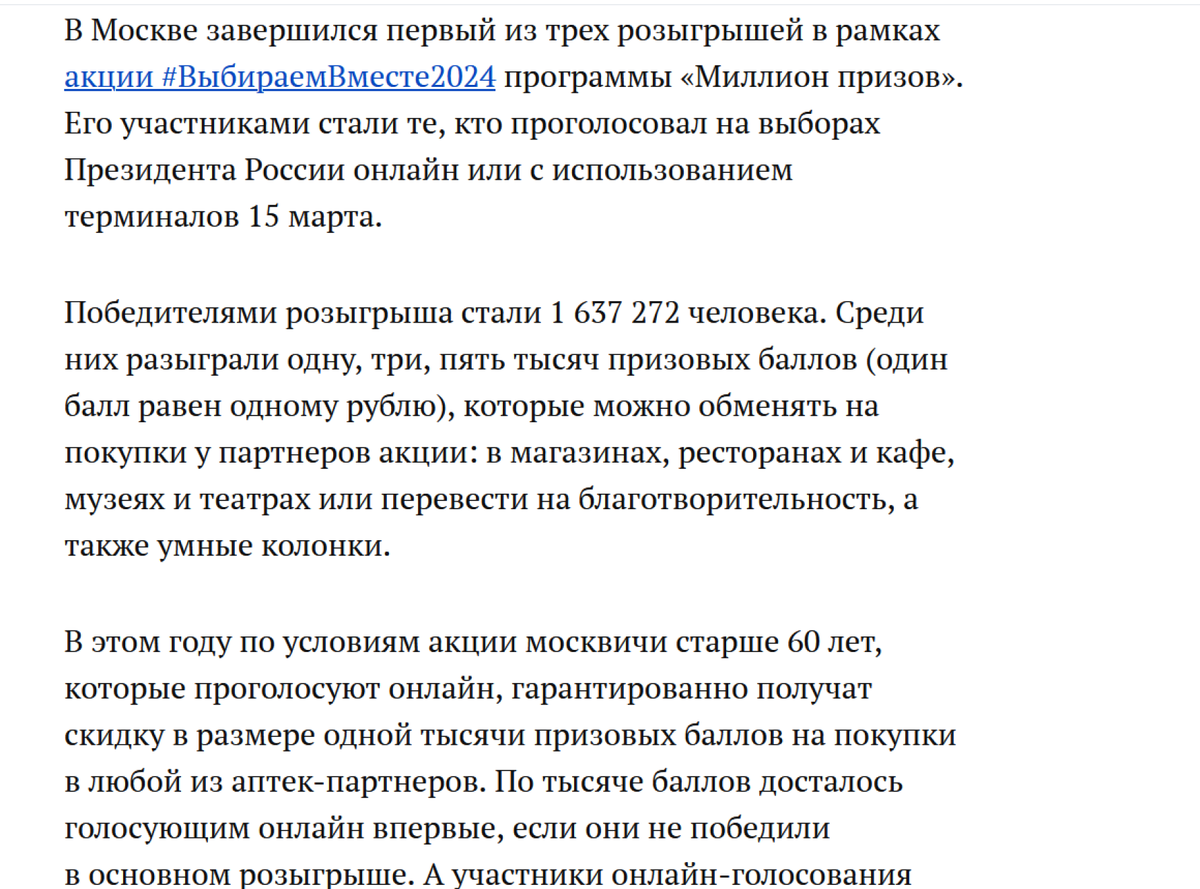 В Москве завершился первый из трех розыгрышей в рамках акции #ВыбираемВместе2024 программы «Миллион призов». Его участниками стали те, кто проголосовал на выборах Президента России онлайн или с использованием терминалов 15 марта.

Победителями розыгрыша стали 1 637 272 человека. Среди них разыграли одну, три, пять тысяч призовых баллов (один балл равен одному рублю), которые можно обменять на покупки у партнеров акции: в магазинах, ресторанах и кафе, музеях и театрах или перевести на благотворительность, а также умные колонки.

В этом году по условиям акции москвичи старше 60 лет, которые проголосуют онлайн, гарантированно получат скидку в размере одной тысячи призовых баллов на покупки в любой из аптек-партнеров. По тысяче баллов досталось голосующим онлайн впервые, если они не победили в основном розыгрыше. А участники онлайн-голосования